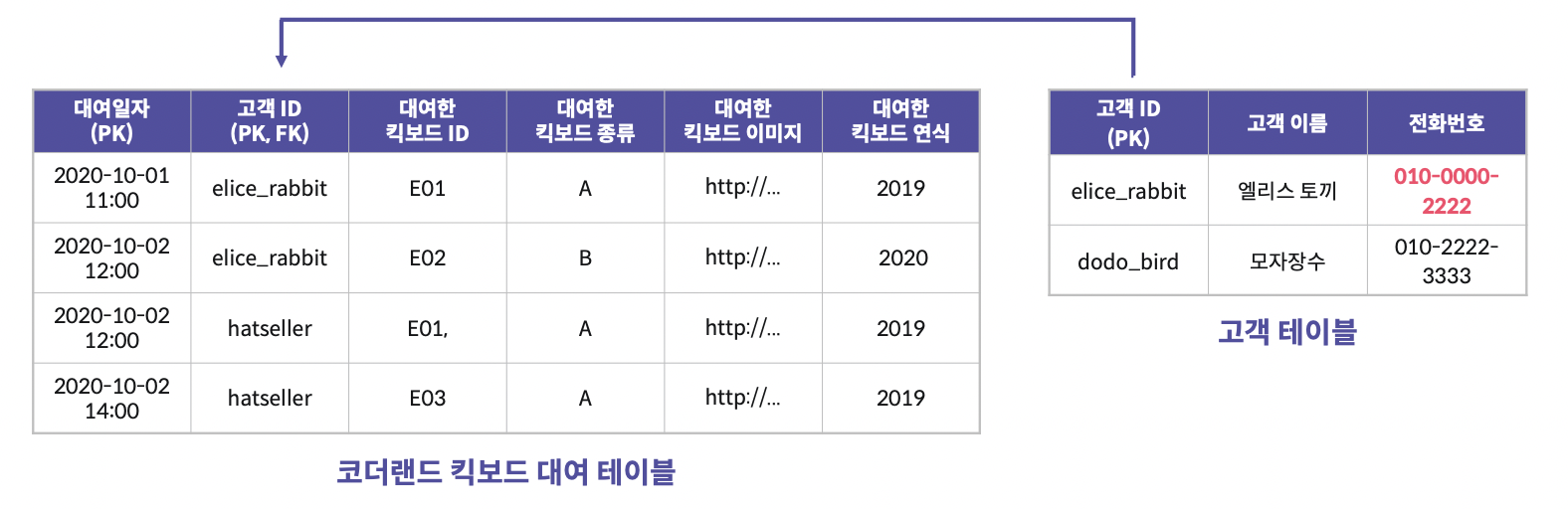 | 대여일자 (PK) | 고객 ID (PK, FK) | 대여한 킥보드 ID | 대여한 킥보드 종류 | 대여한 킥보드 이미지 | 대여한 킥보드 연식 |
|---|---|---|---|---|---|
| 2020-10-01 11:00 | elice_rabbit | E01 | A | http://... | 2019 |
| 2020-10-02 12:00 | elice_rabbit | E02 | B | http://... | 2020 |
| 2020-10-02 12:00 | hatseller | E01, | A | http://... | 2019 |
| 2020-10-02 14:00 | hatseller | E03 | A | http://... | 2019 |

코더랜드 킥보드 대여 테이블

| 고객 ID (PK) | 고객 이름 | 전화번호 |
|---|---|---|
| elice_rabbit | 엘리스 토끼 | 010-0000-2222 |
| dodo_bird | 모자장수 | 010-2222-3333 |

고객 테이블